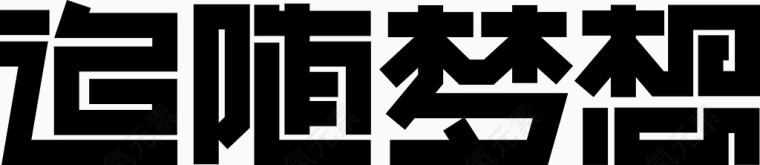 追随梦想